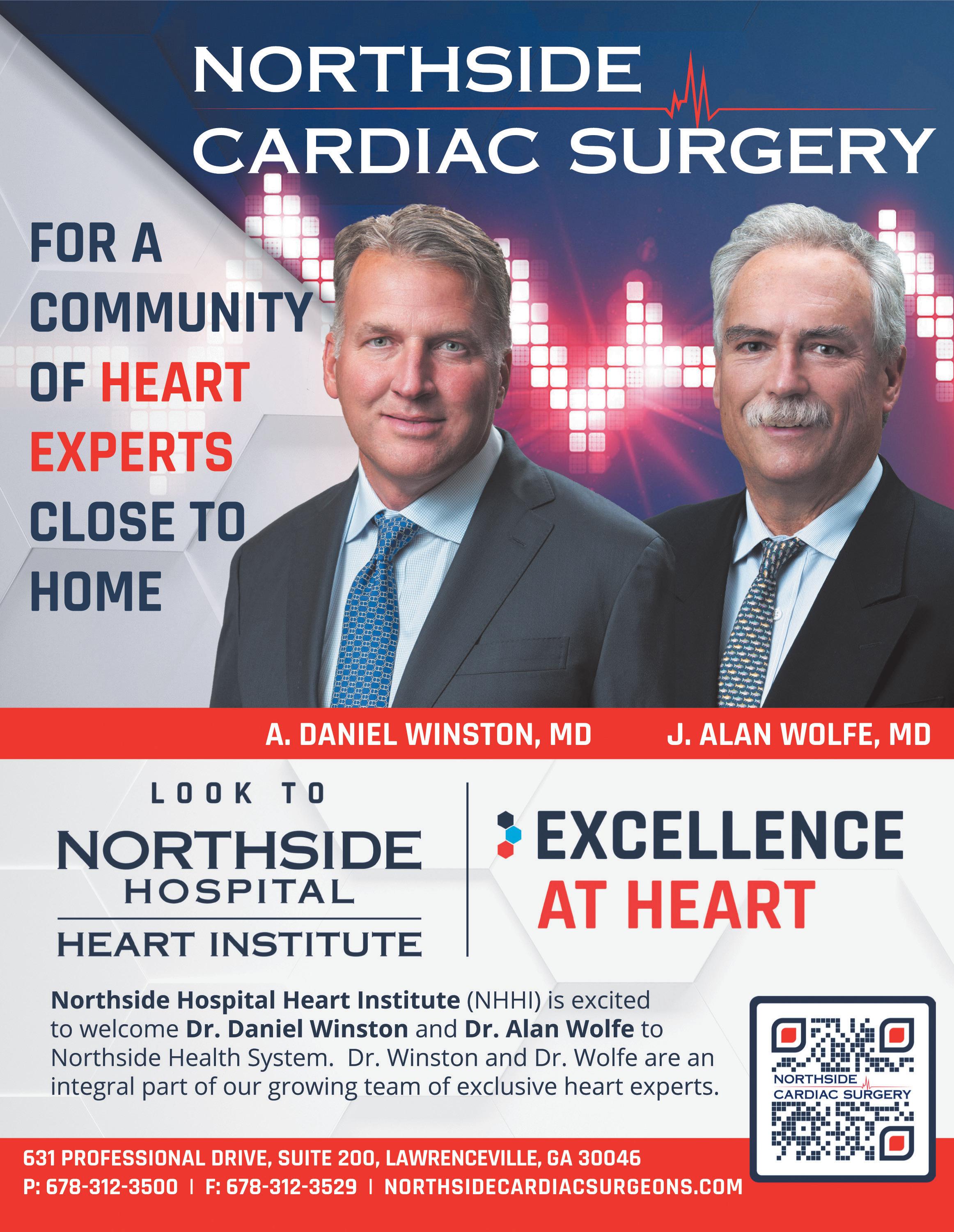 NORTHSIDE
CARDIAC SURGERY

FOR A COMMUNITY OF HEART EXPERTS CLOSE TO HOME

A. DANIEL WINSTON, MD

J. ALAN WOLFE, MD

LOOK TO
NORTHSIDE
HOSPITAL
HEART INSTITUTE

EXCELLENCE
AT HEART

Northside Hospital Heart Institute (NHHI) is excited to welcome Dr. Daniel Winston and Dr. Alan Wolfe to Northside Health System. Dr. Winston and Dr. Wolfe are an integral part of our growing team of exclusive heart experts.

NORTHSIDE
CARDIAC SURGERY

631 PROFESSIONAL DRIVE, SUITE 200, LAWRENCEVILLE, GA 30046
P: 678-312-3500 | F: 678-312-3529 | NORTHSIDECARDIACSURGEONS.COM